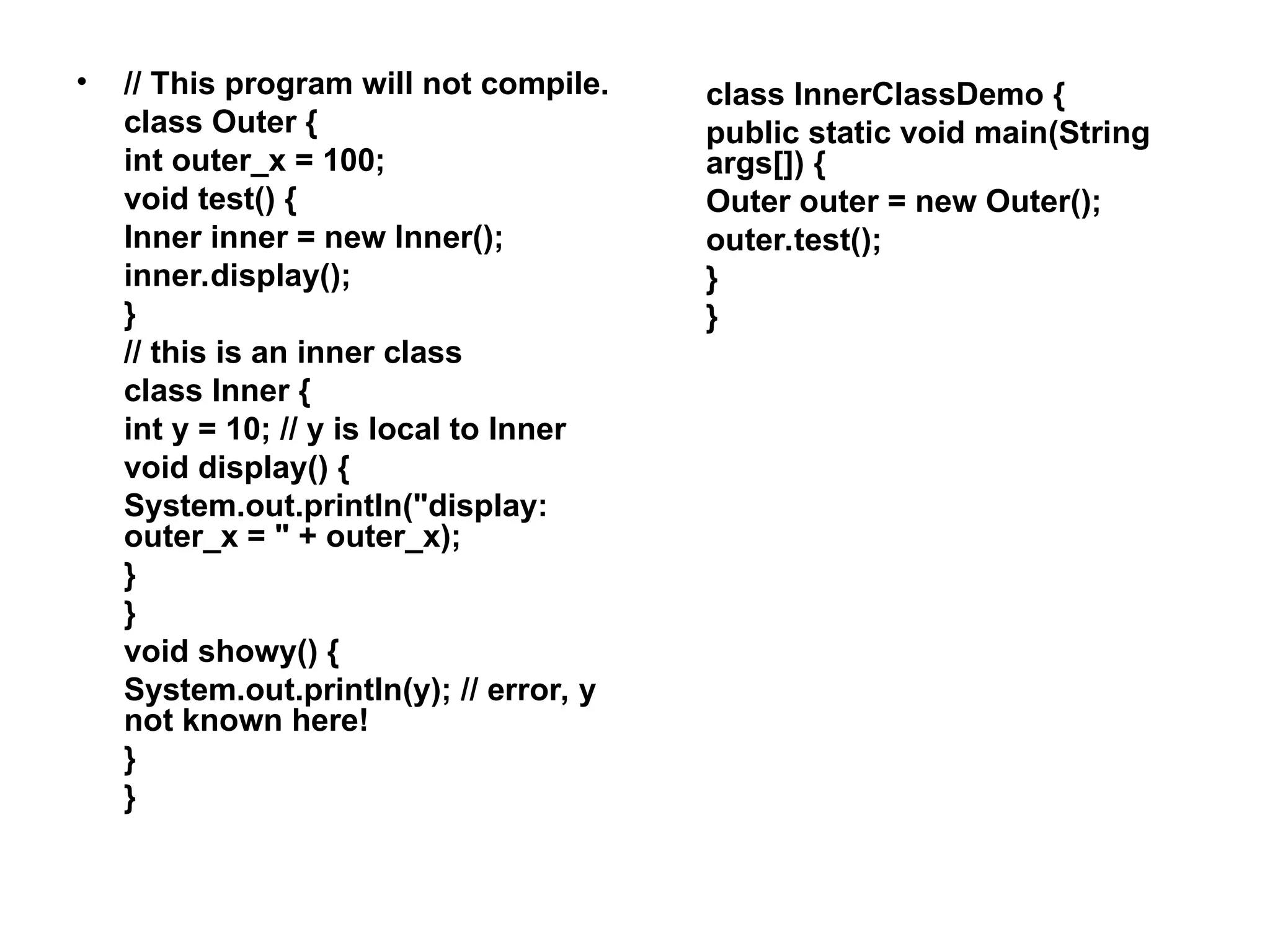 • // This program will not compile.
class Outer {
int outer_x = 100;
void test() {
Inner inner = new Inner();
inner.display();
}
// this is an inner class
class Inner {
int y = 10; // y is local to Inner
void display() {
System.out.println("display: outer_x = " + outer_x);
}
}
void showy() {
System.out.println(y); // error, y not known here!
}
}

class InnerClassDemo {
public static void main(String args[]) {
Outer outer = new Outer();
outer.test();
}
}